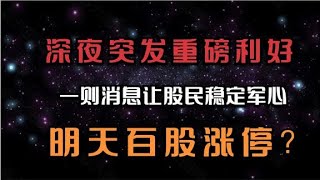 深夜突发重磅利好

一则消息让股民稳定军心

明天百股涨停？